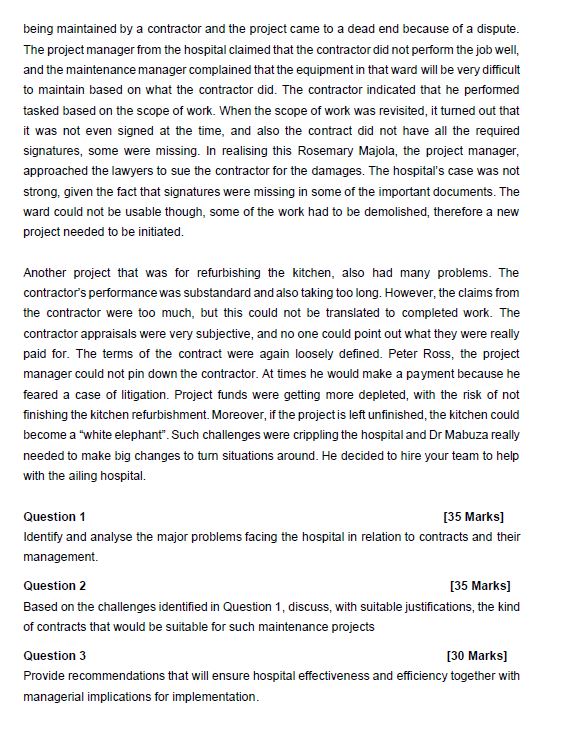 being maintained by a contractor and the project came to a dead end because of a dispute. The project manager from the hospital claimed that the contractor did not perform the job well, and the maintenance manager complained that the equipment in that ward will be very difficult to maintain based on what the contractor did. The contractor indicated that he performed tasked based on the scope of work. When the scope of work was revisited, it turned out that it was not even signed at the time, and also the contract did not have all the required signatures, some were missing. In realising this Rosemary Majola, the project manager, approached the lawyers to sue the contractor for the damages. The hospital's case was not strong, given the fact that signatures were missing in some of the important documents. The ward could not be usable though, some of the work had to be demolished, therefore a new project needed to be initiated.

Another project that was for refurbishing the kitchen, also had many problems. The contractor's performance was substandard and also taking too long. However, the claims from the contractor were too much, but this could not be translated to completed work. The contractor appraisals were very subjective, and no one could point out what they were really paid for. The terms of the contract were again loosely defined. Peter Ross, the project manager could not pin down the contractor. At times he would make a payment because he feared a case of litigation. Project funds were getting more depleted, with the risk of not finishing the kitchen refurbishment. Moreover, if the project is left unfinished, the kitchen could become a "white elephant". Such challenges were crippling the hospital and Dr Mabuza really needed to make big changes to turn situations around. He decided to hire your team to help with the ailing hospital.

Question 1 [35 Marks]
Identify and analyse the major problems facing the hospital in relation to contracts and their management.

Question 2 [35 Marks]
Based on the challenges identified in Question 1, discuss, with suitable justifications, the kind of contracts that would be suitable for such maintenance projects

Question 3 [30 Marks]
Provide recommendations that will ensure hospital effectiveness and efficiency together with managerial implications for implementation.